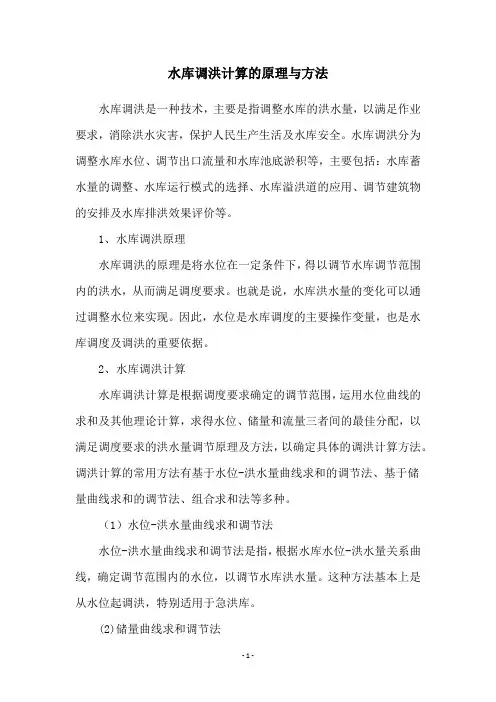 水库调洪计算的原理与方法

水库调洪是一种技术，主要是指调整水库的洪水量，以满足作业要求，消除洪水灾害，保护人民生产生活及水库安全。水库调洪分为调整水库水位、调节出口流量和水库池底淤积等，主要包括：水库蓄水量的调整、水库运行模式的选择、水库溢洪道的应用、调节建筑物的安排及水库排洪效果评价等。

1、水库调洪原理

水库调洪的原理是将水位在一定条件下，得以调节水库调节范围内的洪水，从而满足调度要求。也就是说，水库洪水量的变化可以通过调整水位来实现。因此，水位是水库调度的主要操作变量，也是水库调度及调洪的重要依据。

2、水库调洪计算

水库调洪计算是根据调度要求确定的调节范围，运用水位曲线的求和及其他理论计算，求得水位、储量和流量三者间的最佳分配，以满足调度要求的洪水量调节原理及方法，以确定具体的调洪计算方法。调洪计算的常用方法有基于水位-洪水量曲线求和的调节法、基于储量曲线求和的调节法、组合求和法等多种。

（1）水位-洪水量曲线求和调节法

水位-洪水量曲线求和调节法是指，根据水库水位-洪水量关系曲线，确定调节范围内的水位，以调节水库洪水量。这种方法基本上是从水位起调洪，特别适用于急洪库。

(2)储量曲线求和调节法

- 1 -